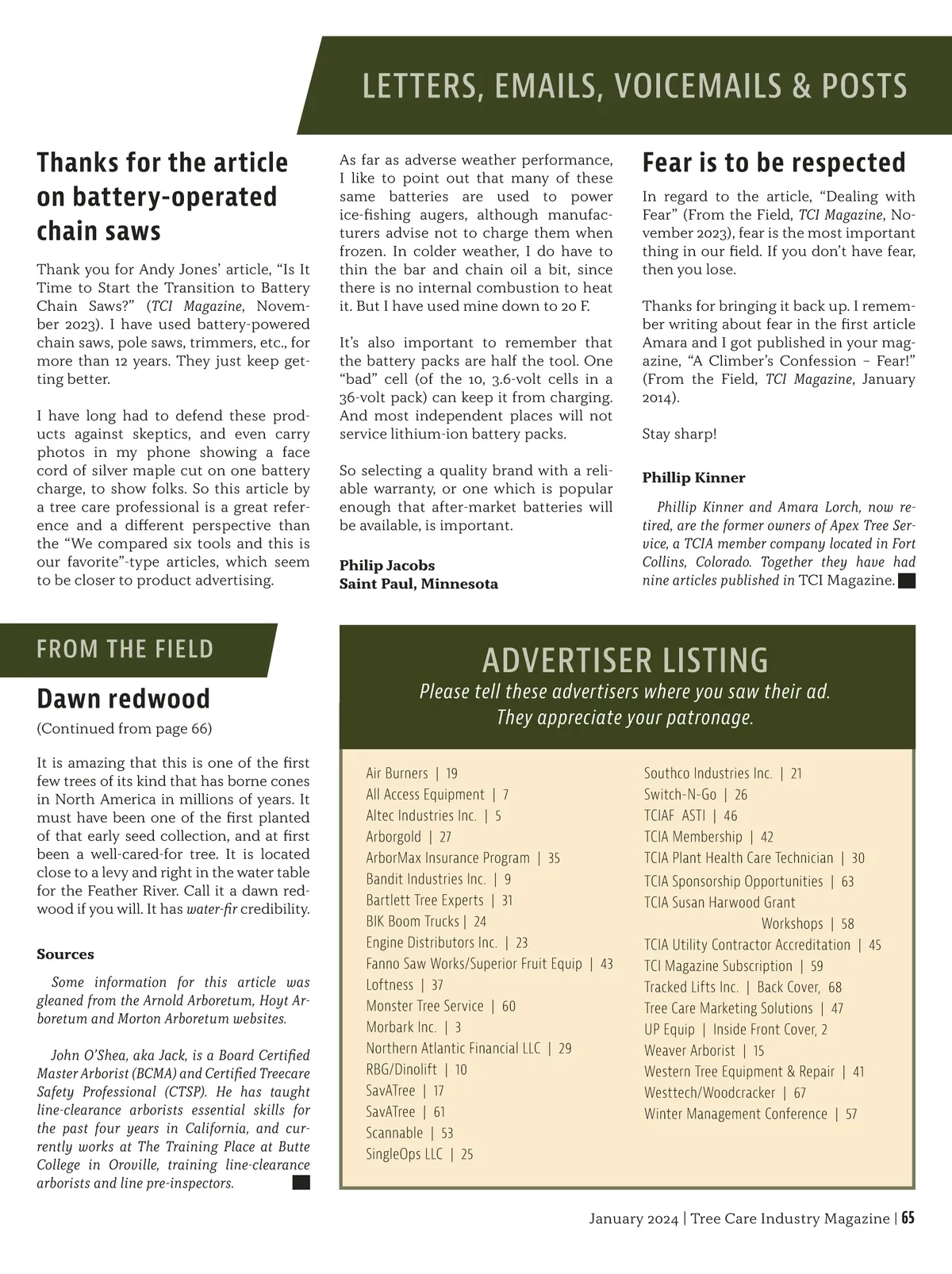 LETTERS, EMAILS, VOICEMAILS & POSTS

Thanks for the article on battery-operated chain saws

Thank you for Andy Jones' article, "Is It Time to Start the Transition to Battery Chain Saws?" (TCI Magazine, November 2023). I have used battery-powered chain saws, pole saws, trimmers, etc., for more than 12 years. They just keep getting better.

I have long had to defend these products against skeptics, and even carry photos in my phone showing a face cord of silver maple cut on one battery charge, to show folks. So this article by a tree care professional is a great reference and a different perspective than the "We compared six tools and this is our favorite"-type articles, which seem to be closer to product advertising.

As far as adverse weather performance, I like to point out that many of these same batteries are used to power ice-fishing augers, although manufacturers advise not to charge them when frozen. In colder weather, I do have to thin the bar and chain oil a bit, since there is no internal combustion to heat it. But I have used mine down to 20 F.

It's also important to remember that the battery packs are half the tool. One "bad" cell (of the 10, 3.6-volt cells in a 36-volt pack) can keep it from charging. And most independent places will not service lithium-ion battery packs.

So selecting a quality brand with a reliable warranty, or one which is popular enough that after-market batteries will be available, is important.

Philip Jacobs
Saint Paul, Minnesota

Fear is to be respected

In regard to the article, "Dealing with Fear" (From the Field, TCI Magazine, November 2023), fear is the most important thing in our field. If you don't have fear, then you lose.

Thanks for bringing it back up. I remember writing about fear in the first article Amara and I got published in your magazine, "A Climber's Confession – Fear!" (From the Field, TCI Magazine, January 2014).

Stay sharp!

Phillip Kinner

Phillip Kinner and Amara Lorch, now retired, are the former owners of Apex Tree Service, a TCIA member company located in Fort Collins, Colorado. Together they have had nine articles published in TCI Magazine.

FROM THE FIELD

Dawn redwood

(Continued from page 66)

It is amazing that this is one of the first few trees of its kind that has borne cones in North America in millions of years. It must have been one of the first planted of that early seed collection, and at first been a well-cared-for tree. It is located close to a levy and right in the water table for the Feather River. Call it a dawn redwood if you will. It has water-fir credibility.

Sources

Some information for this article was gleaned from the Arnold Arboretum, Hoyt Arboretum and Morton Arboretum websites.

John O'Shea, aka Jack, is a Board Certified Master Arborist (BCMA) and Certified Treecare Safety Professional (CTSP). He has taught line-clearance arborists essential skills for the past four years in California, and currently works at The Training Place at Butte College in Oroville, training line-clearance arborists and line pre-inspectors.

ADVERTISER LISTING
Please tell these advertisers where you saw their ad. They appreciate your patronage.

Air Burners | 19
All Access Equipment | 7
Altec Industries Inc. | 5
Arborgold | 27
ArborMax Insurance Program | 35
Bandit Industries Inc. | 9
Bartlett Tree Experts | 31
BIK Boom Trucks | 24
Engine Distributors Inc. | 23
Fanno Saw Works/Superior Fruit Equip | 43
Loftness | 37
Monster Tree Service | 60
Morbark Inc. | 3
Northern Atlantic Financial LLC | 29
RBG/Dinolift | 10
SavATree | 17
SavATree | 61
Scannable | 53
SingleOps LLC | 25

Southco Industries Inc. | 21
Switch-N-Go | 26
TCIAF ASTI | 46
TCIA Membership | 42
TCIA Plant Health Care Technician | 30
TCIA Sponsorship Opportunities | 63
TCIA Susan Harwood Grant Workshops | 58
TCIA Utility Contractor Accreditation | 45
TCI Magazine Subscription | 59
Tracked Lifts Inc. | Back Cover, 68
Tree Care Marketing Solutions | 47
UP Equip | Inside Front Cover, 2
Weaver Arborist | 15
Western Tree Equipment & Repair | 41
Westtech/Woodcracker | 67
Winter Management Conference | 57

January 2024 | Tree Care Industry Magazine | 65